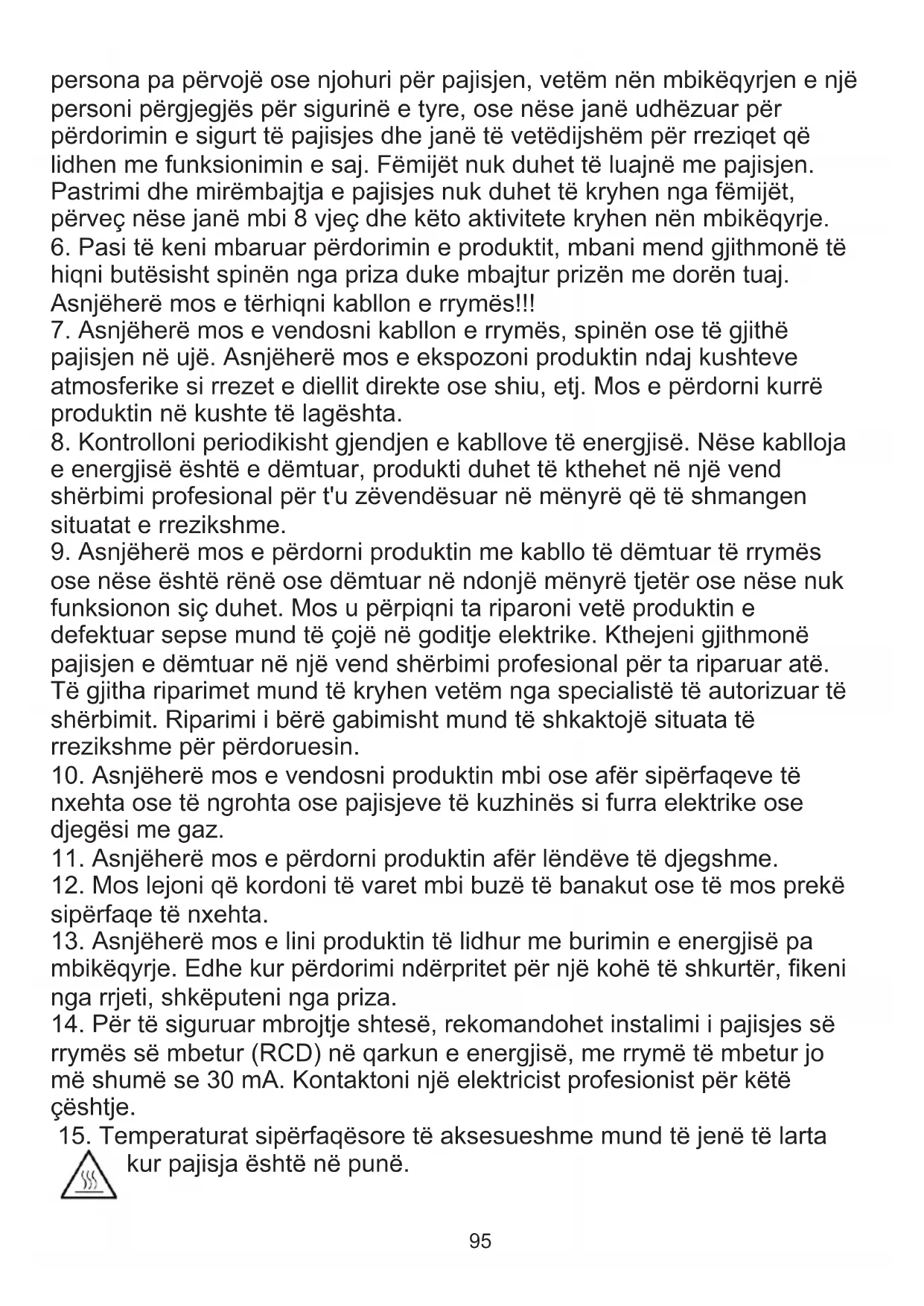 persona pa përvojë ose njohuri për pajisjen, vetëm nën mbikëqyrjen e një personi përgjegjës për sigurinë e tyre, ose nëse janë udhëzuar për përdorimin e sigurt të pajisjes dhe janë të vetëdijshëm për rreziqet që lidhen me funksionimin e saj. Fëmijët nuk duhet të luajnë me pajisjen. Pastrimi dhe mirëmbajtja e pajisjes nuk duhet të kryhen nga fëmijët, përveç nëse janë mbi 8 vjeç dhe këto aktivitete kryhen nën mbikëqyrje.
6. Pasi të keni mbaruar përdorimin e produktit, mbani mend gjithmonë të hiqni butësisht spinën nga priza duke mbajtur prizën me dorën tuaj. Asnjëherë mos e tërhiqni kabllon e rrymës!!!
7. Asnjëherë mos e vendosni kabllon e rrymës, spinën ose të gjithë pajisjen në ujë. Asnjëherë mos e ekspozoni produktin ndaj kushteve atmosferike si rrezet e diellit direkte ose shiu, etj. Mos e përdorni kurrë produktin në kushte të lagështa.
8. Kontrolloni periodikisht gjendjen e kabllove të energjisë. Nëse kablloja e energjisë është e dëmtuar, produkti duhet të kthehet në një vend shërbimi profesional për t'u zëvendësuar në mënyrë që të shmangen situatat e rrezikshme.
9. Asnjëherë mos e përdorni produktin me kabllo të dëmtuar të rrymës ose nëse është rënë ose dëmtuar në ndonjë mënyrë tjetër ose nëse nuk funksionon siç duhet. Mos u përpiqni ta riparoni vetë produktin e defektuar sepse mund të çojë në goditje elektrike. Kthejeni gjithmonë pajisjen e dëmtuar në një vend shërbimi profesional për ta riparuar atë. Të gjitha riparimet mund të kryhen vetëm nga specialistë të autorizuar të shërbimit. Riparimi i bërë gabimisht mund të shkaktojë situata të rrezikshme për përdoruesin.
10. Asnjëherë mos e vendosni produktin mbi ose afër sipërfaqeve të nxehta ose të ngrohta ose pajisjeve të kuzhinës si furra elektrike ose djegësi me gaz.
11. Asnjëherë mos e përdorni produktin afër lëndëve të djegshme.
12. Mos lejoni që kordoni të varet mbi buzë të banakut ose të mos prekë sipërfaqe të nxehta.
13. Asnjëherë mos e lini produktin të lidhur me burimin e energjisë pa mbikëqyrje. Edhe kur përdorimi ndërpritet për një kohë të shkurtër, fikeni nga rrjeti, shkëputeni nga priza.
14. Për të siguruar mbrojtje shtesë, rekomandohet instalimi i pajisjes së rrymës së mbetur (RCD) në qarkun e energjisë, me rrymë të mbetur jo më shumë se 30 mA. Kontaktoni një elektricist profesionist për këtë çështje.
15. Temperaturat sipërfaqësore të aksesueshme mund të jenë të larta kur pajisja është në punë.

95